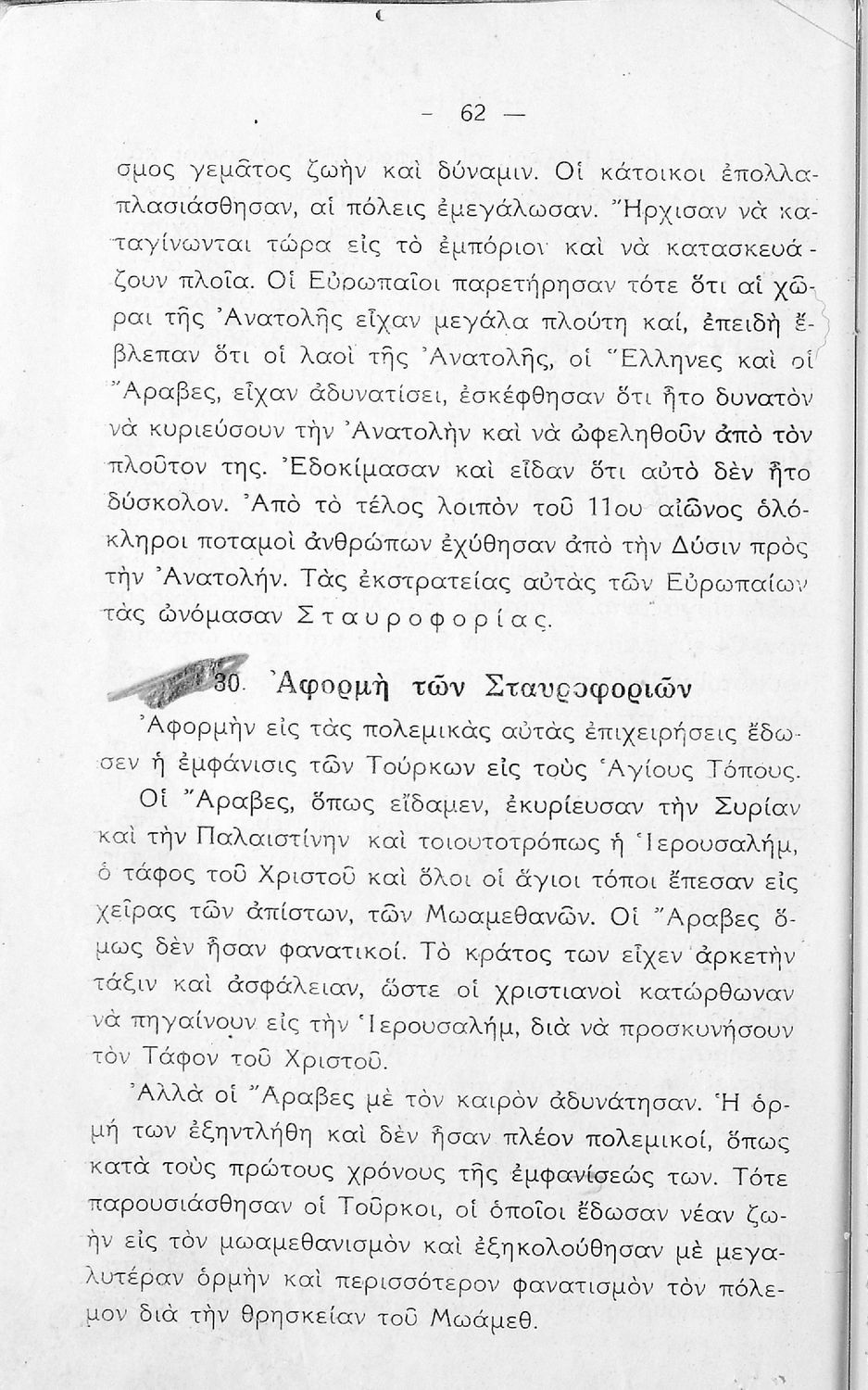 — 62 —

σμος γεμᾶτος ζωὴν καὶ δύναμιν. Οἱ κάτοικοι ἐπολλαπλασιάσθησαν, αἱ πόλεις ἐμεγάλωσαν. Ἤρχισαν νὰ καταγίνωνται τώρα εἰς τὸ ἐμπόριον καὶ νὰ κατασκευάζουν πλοῖα. Οἱ Εὐρωπαῖοι παρετήρησαν τότε ὅτι αἱ χῶραι τῆς Ἀνατολῆς εἶχαν μεγάλα πλούτη καί, ἐπειδὴ ἔβλεπαν ὅτι οἱ λαοὶ τῆς Ἀνατολῆς, οἱ Ἕλληνες καὶ οἱ Ἄραβες, εἶχαν ἀδυνατίσει, ἐσκέφθησαν ὅτι ἦτο δυνατὸν νὰ κυριεύσουν τὴν Ἀνατολὴν καὶ νὰ ὠφεληθοῦν ἀπὸ τὸν πλοῦτον της. Ἐδοκίμασαν καὶ εἶδαν ὅτι αὐτὸ δὲν ἦτο δύσκολον. Ἀπὸ τὸ τέλος λοιπὸν τοῦ 11ου αἰῶνος ὁλόκληροι ποταμοὶ ἀνθρώπων ἐχύθησαν ἀπὸ τὴν Δύσιν πρὸς τὴν Ἀνατολήν. Τὰς ἐκστρατείας αὐτὰς τῶν Εὐρωπαίων τὰς ὠνόμασαν Σταυροφορίας.

30. Ἀφορμὴ τῶν Σταυροφοριῶν

Ἀφορμὴν εἰς τὰς πολεμικὰς αὐτὰς ἐπιχειρήσεις ἔδωσεν ἡ ἐμφάνισις τῶν Τούρκων εἰς τοὺς Ἁγίους Τόπους.

Οἱ Ἄραβες, ὅπως εἴδαμεν, ἐκυρίευσαν τὴν Συρίαν καὶ τὴν Παλαιστίνην καὶ τοιουτοτρόπως ἡ Ἱερουσαλήμ, ὁ τάφος τοῦ Χριστοῦ καὶ ὅλοι οἱ ἅγιοι τόποι ἔπεσαν εἰς χεῖρας τῶν ἀπίστων, τῶν Μωαμεθανῶν. Οἱ Ἄραβες ὅμως δὲν ἦσαν φανατικοί. Τὸ κράτος των εἶχεν ἀρκετὴν τάξιν καὶ ἀσφάλειαν, ὥστε οἱ χριστιανοὶ κατώρθωναν νὰ πηγαίνουν εἰς τὴν Ἱερουσαλήμ, διὰ νὰ προσκυνήσουν τὸν Τάφον τοῦ Χριστοῦ.

Ἀλλὰ οἱ Ἄραβες μὲ τὸν καιρὸν ἀδυνάτησαν. Ἡ ὁρμή των ἐξηντλήθη καὶ δὲν ἦσαν πλέον πολεμικοί, ὅπως κατὰ τοὺς πρώτους χρόνους τῆς ἐμφανίσεώς των. Τότε παρουσιάσθησαν οἱ Τοῦρκοι, οἱ ὁποῖοι ἔδωσαν νέαν ζωὴν εἰς τὸν μωαμεθανισμὸν καὶ ἐξηκολούθησαν μὲ μεγαλυτέραν ὁρμὴν καὶ περισσότερον φανατισμὸν τὸν πόλεμον διὰ τὴν θρησκείαν τοῦ Μωάμεθ.